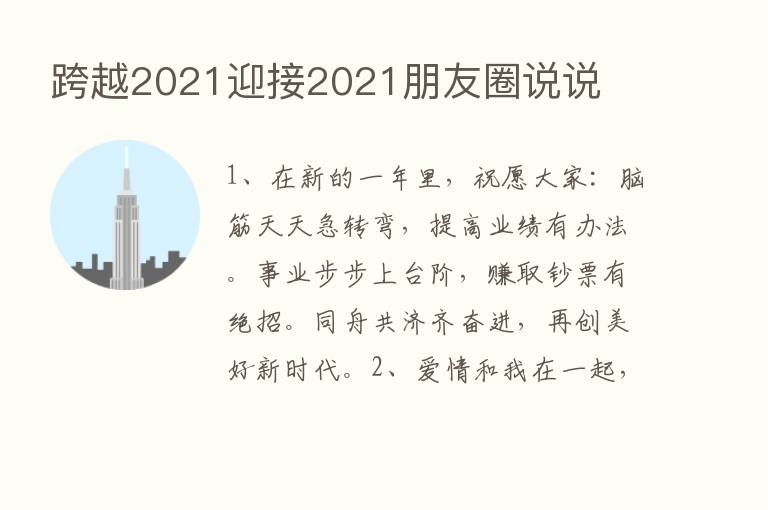 跨越2021迎接2021朋友圈说说

1、在新的一年里，祝愿大家：脑筋天天急转弯，提高业绩有办法。事业步步上台阶，赚取钞票有绝招。同舟共济齐奋进，再创美好新时代。2、爱情和我在一起，